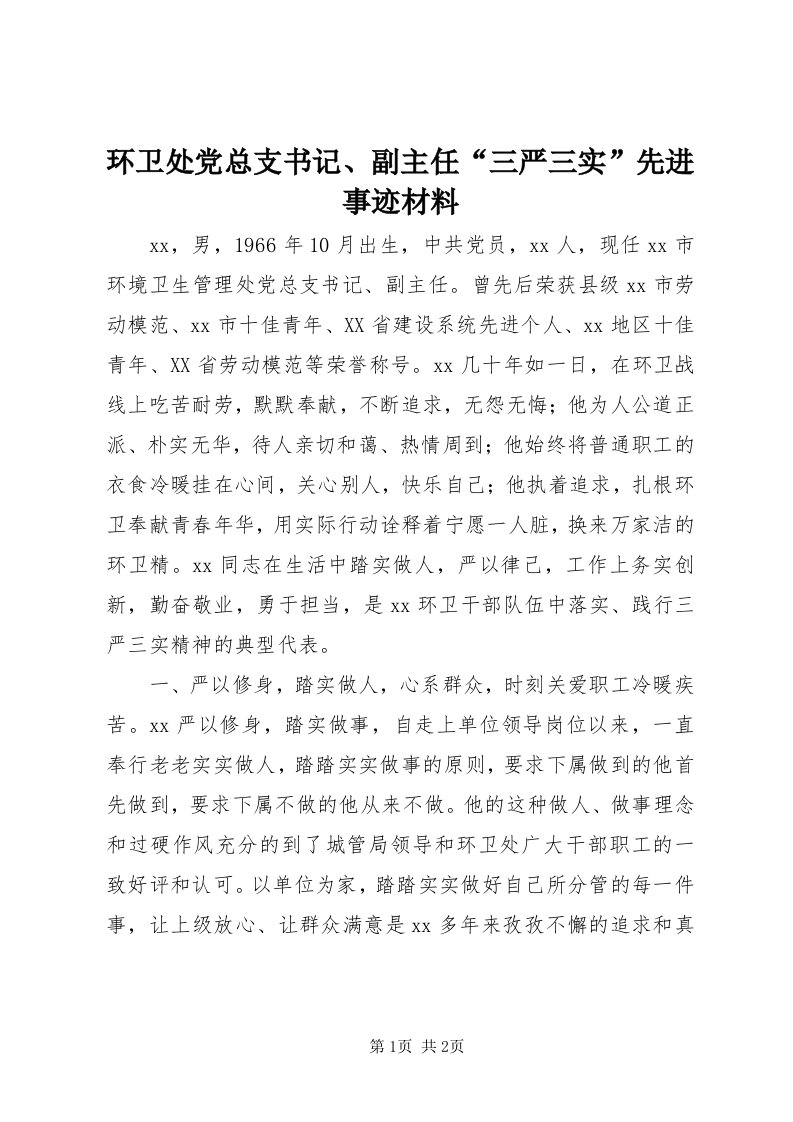 环卫处党总支书记、副主任“三严三实”先进事迹材料

xx，男，1966年10月出生，中共党员，xx人，现任xx市环境卫生管理处党总支书记、副主任。曾先后荣获县级xx市劳动模范、xx市十佳青年、XX省建设系统先进个人、xx地区十佳青年、XX省劳动模范等荣誉称号。xx几十年如一日，在环卫战线上吃苦耐劳，默默奉献，不断追求，无怨无悔；他为人公道正派、朴实无华，待人亲切和蔼、热情周到；他始终将普通职工的衣食冷暖挂在心间，关心别人，快乐自己；他执着追求，扎根环卫奉献青春年华，用实际行动诠释着宁愿一人脏，换来万家洁的环卫精。xx同志在生活中踏实做人，严以律己，工作上务实创新，勤奋敬业，勇于担当，是xx环卫干部队伍中落实、践行三严三实精神的典型代表。

一、严以修身，踏实做人，心系群众，时刻关爱职工冷暖疾苦。xx严以修身，踏实做事，自走上单位领导岗位以来，一直奉行老老实实做人，踏踏实实做事的原则，要求下属做到的他首先做到，要求下属不做的他从来不做。他的这种做人、做事理念和过硬作风充分的到了城管局领导和环卫处广大干部职工的一致好评和认可。以单位为家，踏踏实实做好自己所分管的每一件事，让上级放心、让群众满意是xx多年来孜孜不懈的追求和真

第1页 共2页